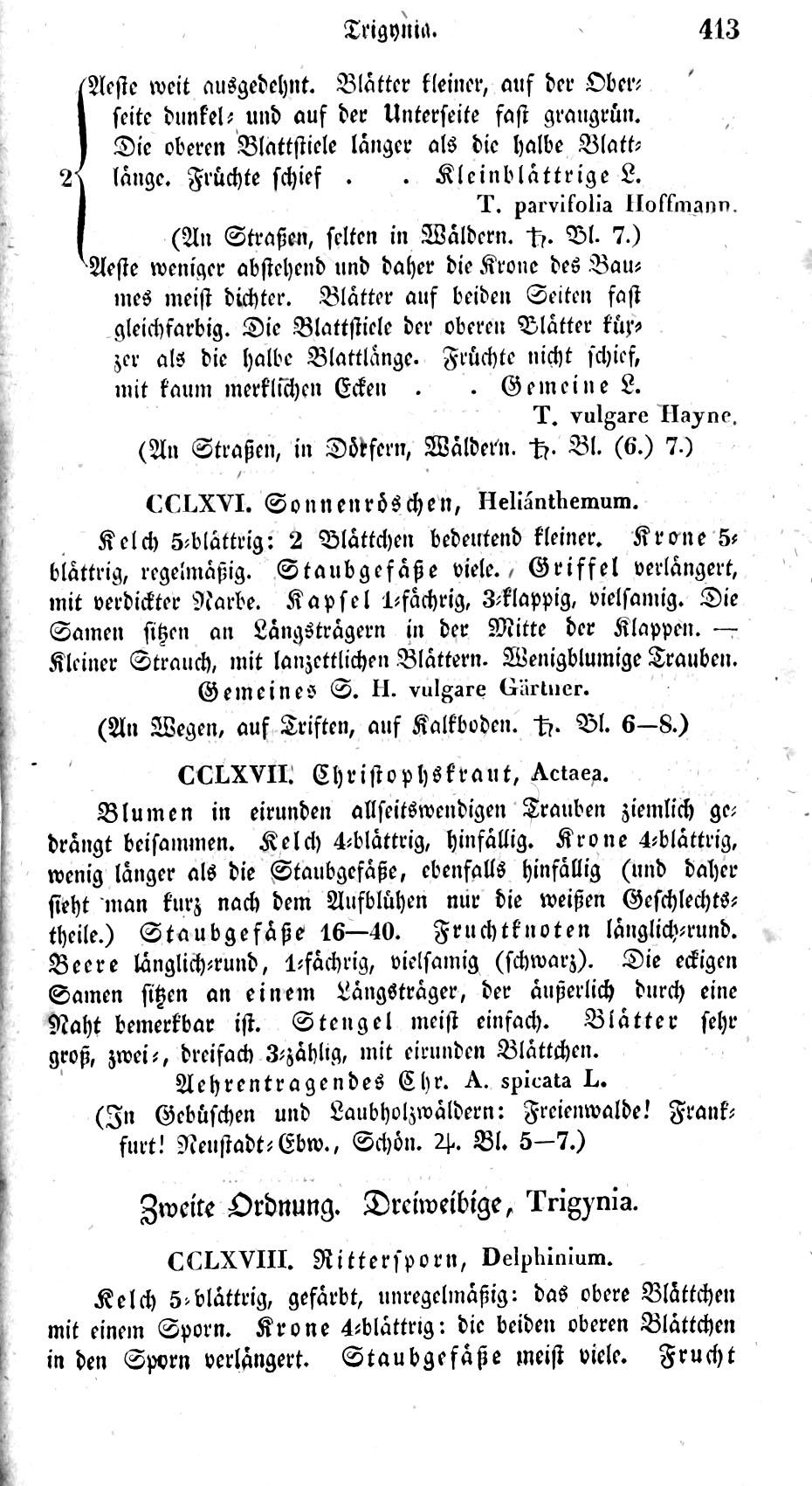 Trigynia. 413

2 { Aeste weit ausgedehnt. Blätter kleiner, auf der Oberseite dunkel- und auf der Unterseite fast graugrün. Die oberen Blattstiele länger als die halbe Blattlänge. Früchte schief . . Kleinblättrige L.
T. parvifolia Hoffmann.
(An Straßen, selten in Wäldern. ♄. Bl. 7.)
Aeste weniger abstehend und daher die Krone des Baumes meist dichter. Blätter auf beiden Seiten fast gleichfarbig. Die Blattstiele der oberen Blätter kürzer als die halbe Blattlänge. Früchte nicht schief, mit kaum merklichen Ecken . . Gemeine L.
T. vulgare Hayne.
(An Straßen, in Dörfern, Wäldern. ♄. Bl. (6.) 7.)

CCLXVI. Sonnenröschen, Heliánthemum.

Kelch 5-blättrig: 2 Blättchen bedeutend kleiner. Krone 5-blättrig, regelmäßig. Staubgefäße viele. Griffel verlängert, mit verdickter Narbe. Kapsel 1-fächrig, 3-klappig, vielsamig. Die Samen sitzen an Längsträgern in der Mitte der Klappen. — Kleiner Strauch, mit lanzettlichen Blättern. Wenigblumige Trauben.
Gemeines S. H. vulgare Gärtner.
(An Wegen, auf Triften, auf Kalkboden. ♄. Bl. 6—8.)

CCLXVII. Christophskraut, Actaea.

Blumen in eirunden allseitswendigen Trauben ziemlich gedrängt beisammen. Kelch 4-blättrig, hinfällig. Krone 4-blättrig, wenig länger als die Staubgefäße, ebenfalls hinfällig (und daher sieht man kurz nach dem Aufblühen nur die weißen Geschlechtstheile.) Staubgefäße 16—40. Fruchtknoten länglich-rund. Beere länglich-rund, 1-fächrig, vielsamig (schwarz). Die eckigen Samen sitzen an einem Längsträger, der äußerlich durch eine Naht bemerkbar ist. Stengel meist einfach. Blätter sehr groß, zwei-, dreifach 3-zählig, mit eirunden Blättchen.
Aehrentragendes Chr. A. spicata L.
(In Gebüschen und Laubholzwäldern: Freienwalde! Frankfurt! Neustadt-Ebw., Schön. ♃. Bl. 5—7.)

Zweite Ordnung. Dreiweibige, Trigynia.

CCLXVIII. Rittersporn, Delphinium.

Kelch 5-blättrig, gefärbt, unregelmäßig: das obere Blättchen mit einem Sporn. Krone 4-blättrig: die beiden oberen Blättchen in den Sporn verlängert. Staubgefäße meist viele. Frucht